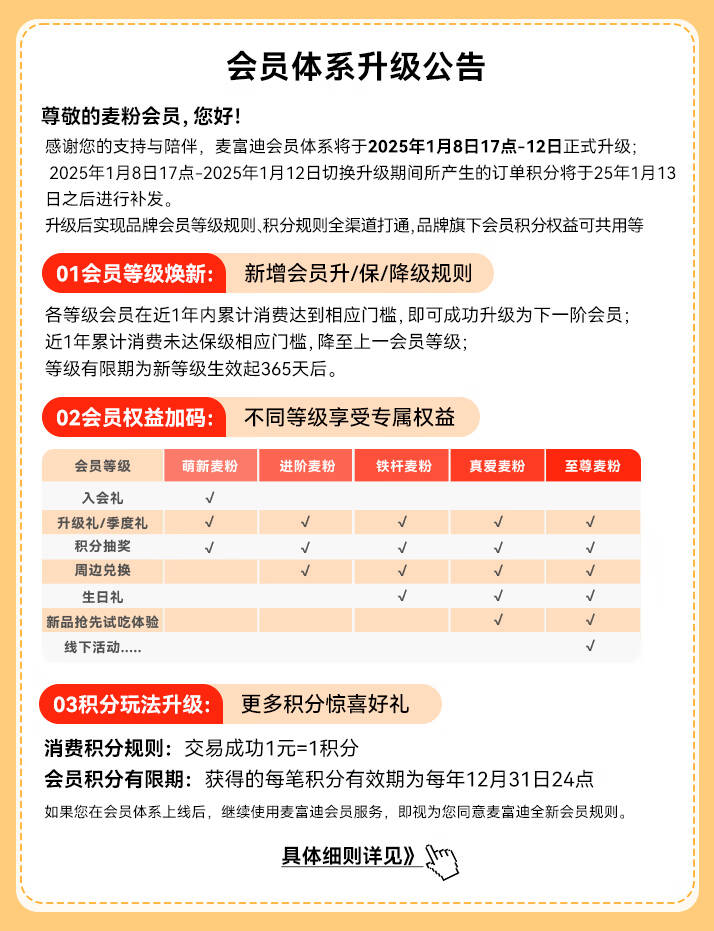 会员体系升级公告

尊敬的麦粉会员，您好！

感谢您的支持与陪伴，麦富迪会员体系将于2025年1月8日17点-12日正式升级；
2025年1月8日17点-2025年1月12日切换升级期间所产生的订单积分将于25年1月13日之后进行补发。
升级后实现品牌会员等级规则、积分规则全渠道打通，品牌旗下会员积分权益可共用等

01会员等级焕新： 新增会员升/保/降级规则

各等级会员在近1年内累计消费达到相应门槛，即可成功升级为下一阶会员；
近1年累计消费未达保级相应门槛，降至上一会员等级；
等级有限期为新等级生效起365天后。

02会员权益加码： 不同等级享受专属权益

| 会员等级 | 萌新麦粉 | 进阶麦粉 | 铁杆麦粉 | 真爱麦粉 | 至尊麦粉 |
|---|---|---|---|---|---|
| 入会礼 | √ | | | | |
| 升级礼/季度礼 | √ | √ | √ | √ | √ |
| 积分抽奖 | √ | √ | √ | √ | √ |
| 周边兑换 | | √ | √ | √ | √ |
| 生日礼 | | | √ | √ | √ |
| 新品抢先试吃体验 | | | | √ | √ |
| 线下活动..... | | | | | √ |

03积分玩法升级： 更多积分惊喜好礼

消费积分规则： 交易成功1元=1积分
会员积分有限期： 获得的每笔积分有效期为每年12月31日24点

如果您在会员体系上线后，继续使用麦富迪会员服务，即视为您同意麦富迪全新会员规则。

具体细则详见》